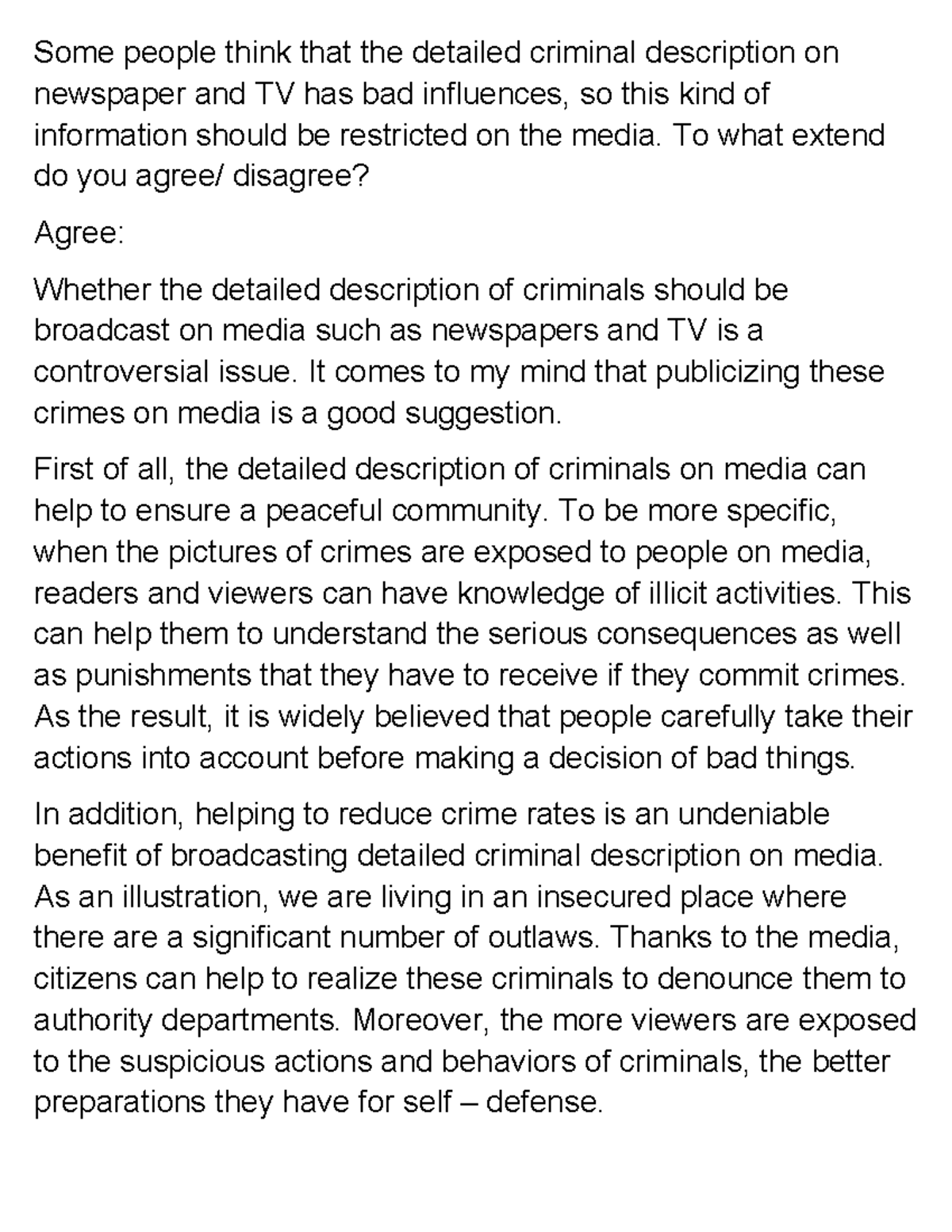 Some people think that the detailed criminal description on newspaper and TV has bad influences, so this kind of information should be restricted on the media. To what extend do you agree/ disagree?

Agree:

Whether the detailed description of criminals should be broadcast on media such as newspapers and TV is a controversial issue. It comes to my mind that publicizing these crimes on media is a good suggestion.

First of all, the detailed description of criminals on media can help to ensure a peaceful community. To be more specific, when the pictures of crimes are exposed to people on media, readers and viewers can have knowledge of illicit activities. This can help them to understand the serious consequences as well as punishments that they have to receive if they commit crimes. As the result, it is widely believed that people carefully take their actions into account before making a decision of bad things.

In addition, helping to reduce crime rates is an undeniable benefit of broadcasting detailed criminal description on media. As an illustration, we are living in an insecured place where there are a significant number of outlaws. Thanks to the media, citizens can help to realize these criminals to denounce them to authority departments. Moreover, the more viewers are exposed to the suspicious actions and behaviors of criminals, the better preparations they have for self – defense.